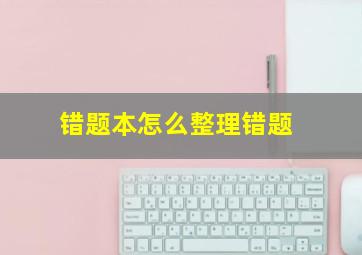 错题本怎么整理错题